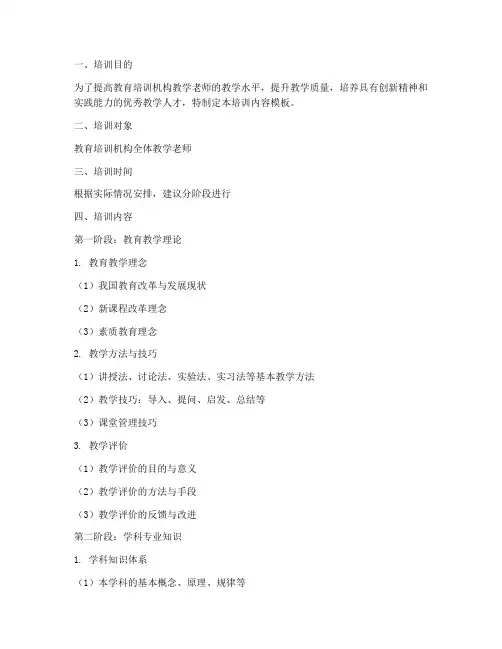 一、培训目的

为了提高教育培训机构教学老师的教学水平，提升教学质量，培养具有创新精神和实践能力的优秀教学人才，特制定本培训内容模板。

二、培训对象

教育培训机构全体教学老师

三、培训时间

根据实际情况安排，建议分阶段进行

四、培训内容

第一阶段：教育教学理论

1. 教育教学理念

（1）我国教育改革与发展现状

（2）新课程改革理念

（3）素质教育理念

2. 教学方法与技巧

（1）讲授法、讨论法、实验法、实习法等基本教学方法

（2）教学技巧：导入、提问、启发、总结等

（3）课堂管理技巧

3. 教学评价

（1）教学评价的目的与意义

（2）教学评价的方法与手段

（3）教学评价的反馈与改进

第二阶段：学科专业知识

1. 学科知识体系

（1）本学科的基本概念、原理、规律等